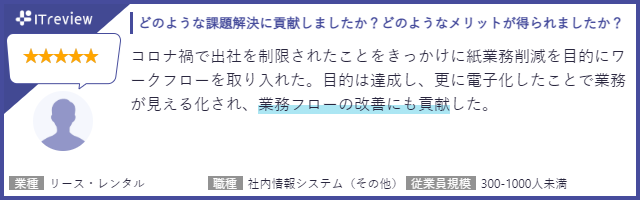 ITreview

★★★★★

どのような課題解決に貢献しましたか？どのようなメリットが得られましたか？

コロナ禍で出社を制限されたことをきっかけに紙業務削減を目的にワークフローを取り入れた。目的は達成し、更に電子化したことで業務が見える化され、業務フローの改善にも貢献した。

業種 リース・レンタル 職種 社内情報システム（その他） 従業員規模 300-1000人未満